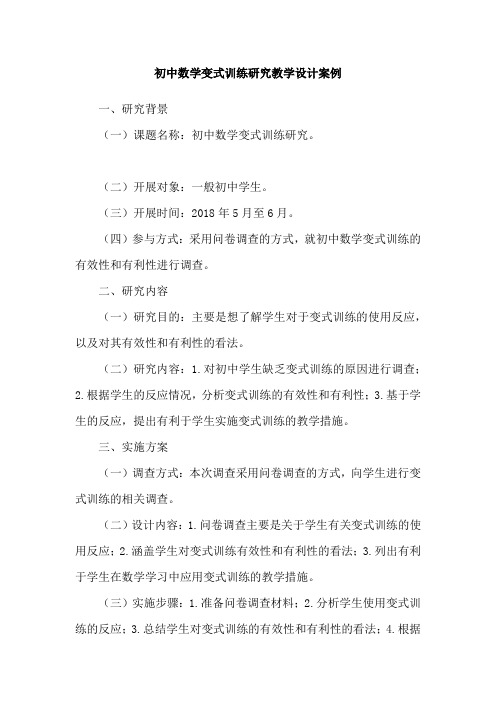 初中数学变式训练研究教学设计案例

一、研究背景

（一）课题名称：初中数学变式训练研究。

（二）开展对象：一般初中学生。

（三）开展时间：2018 年 5 月至 6 月。

（四）参与方式：采用问卷调查的方式，就初中数学变式训练的有效性和有利性进行调查。

二、研究内容

（一）研究目的：主要是想了解学生对于变式训练的使用反应，以及对其有效性和有利性的看法。

（二）研究内容：1.对初中学生缺乏变式训练的原因进行调查；2.根据学生的反应情况，分析变式训练的有效性和有利性；3.基于学生的反应，提出有利于学生实施变式训练的教学措施。

三、实施方案

（一）调查方式：本次调查采用问卷调查的方式，向学生进行变式训练的相关调查。

（二）设计内容：1.问卷调查主要是关于学生有关变式训练的使用反应；2.涵盖学生对变式训练有效性和有利性的看法；3.列出有利于学生在数学学习中应用变式训练的教学措施。

（三）实施步骤：1.准备问卷调查材料；2.分析学生使用变式训练的反应；3.总结学生对变式训练的有效性和有利性的看法；4.根据